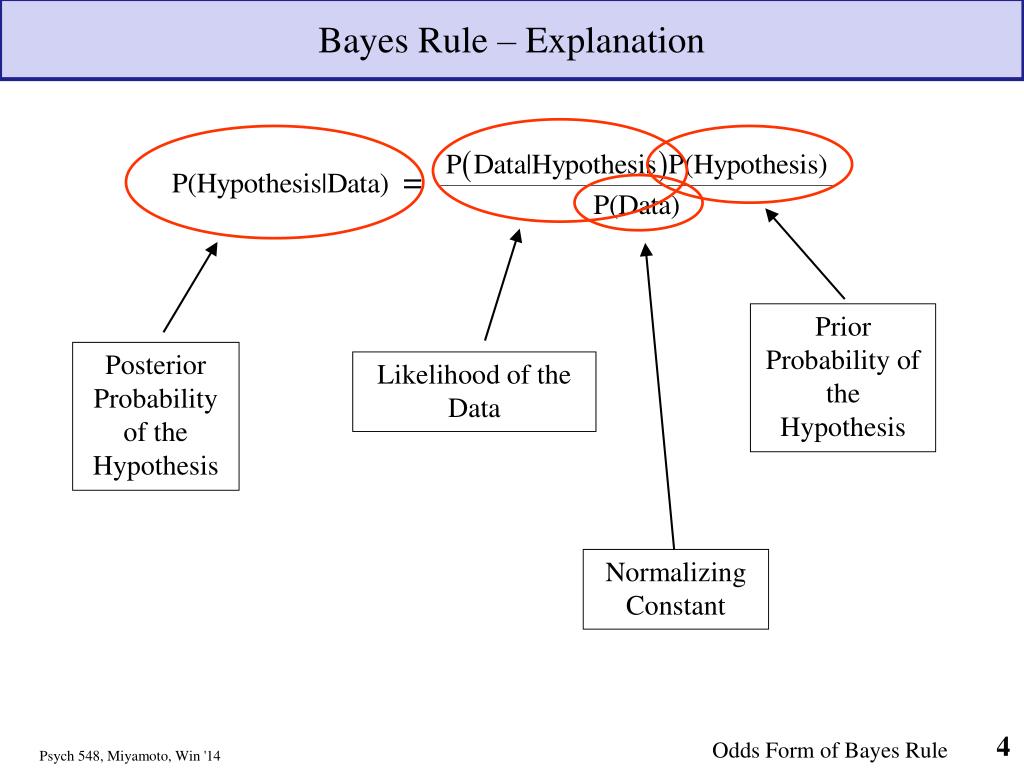 Bayes Rule – Explanation

$P(\text{Hypothesis}|\text{Data}) = \frac{P(\text{Data}|\text{Hypothesis})P(\text{Hypothesis})}{P(\text{Data})}$

Posterior Probability of the Hypothesis

Likelihood of the Data

Prior Probability of the Hypothesis

Normalizing Constant

Psych 548, Miyamoto, Win '14

Odds Form of Bayes Rule

4